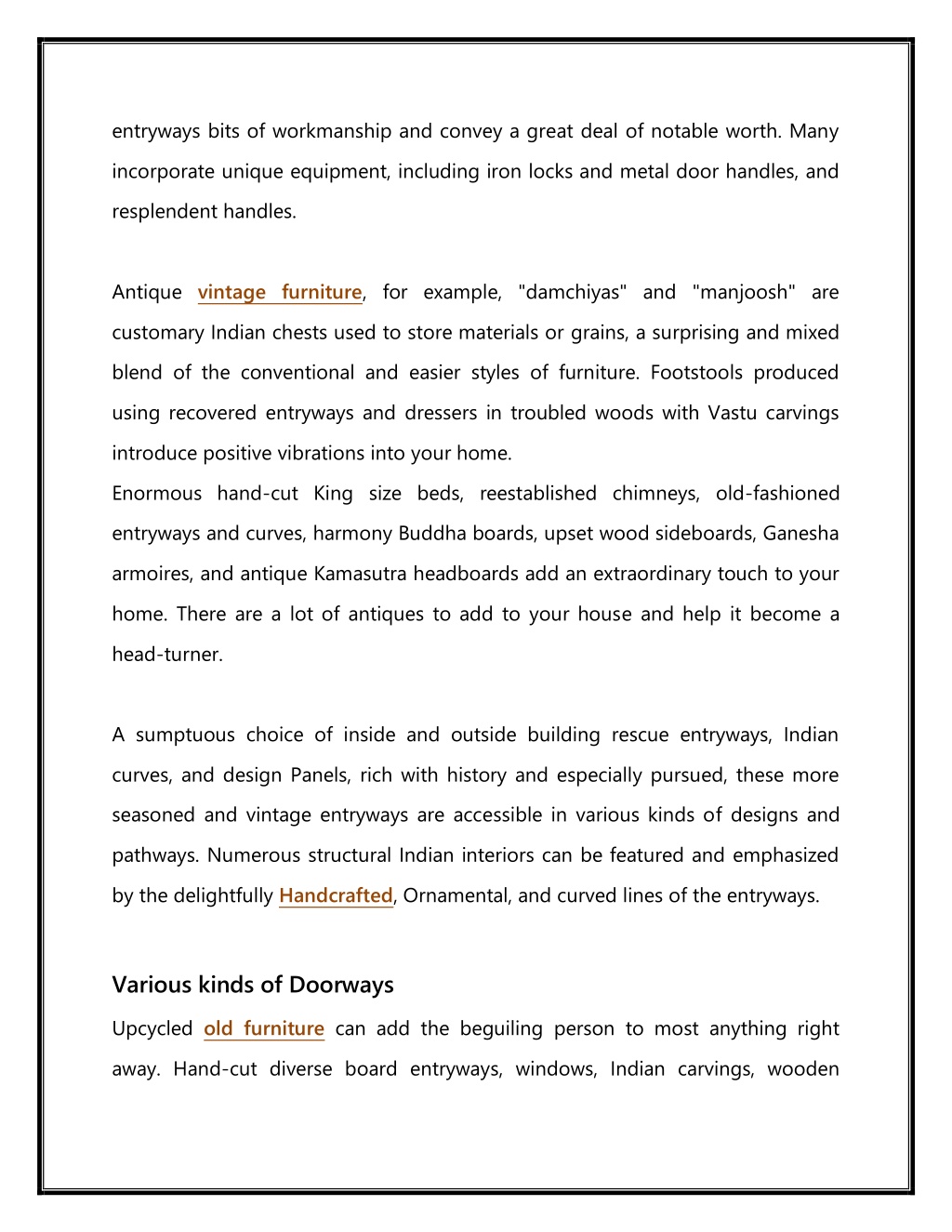 entryways bits of workmanship and convey a great deal of notable worth. Many incorporate unique equipment, including iron locks and metal door handles, and resplendent handles.

Antique vintage furniture, for example, "damchiyas" and "manjoosh" are customary Indian chests used to store materials or grains, a surprising and mixed blend of the conventional and easier styles of furniture. Footstools produced using recovered entryways and dressers in troubled woods with Vastu carvings introduce positive vibrations into your home.
Enormous hand-cut King size beds, reestablished chimneys, old-fashioned entryways and curves, harmony Buddha boards, upset wood sideboards, Ganesha armoires, and antique Kamasutra headboards add an extraordinary touch to your home. There are a lot of antiques to add to your house and help it become a head-turner.

A sumptuous choice of inside and outside building rescue entryways, Indian curves, and design Panels, rich with history and especially pursued, these more seasoned and vintage entryways are accessible in various kinds of designs and pathways. Numerous structural Indian interiors can be featured and emphasized by the delightfully Handcrafted, Ornamental, and curved lines of the entryways.

Various kinds of Doorways

Upcycled old furniture can add the beguiling person to most anything right away. Hand-cut diverse board entryways, windows, Indian carvings, wooden